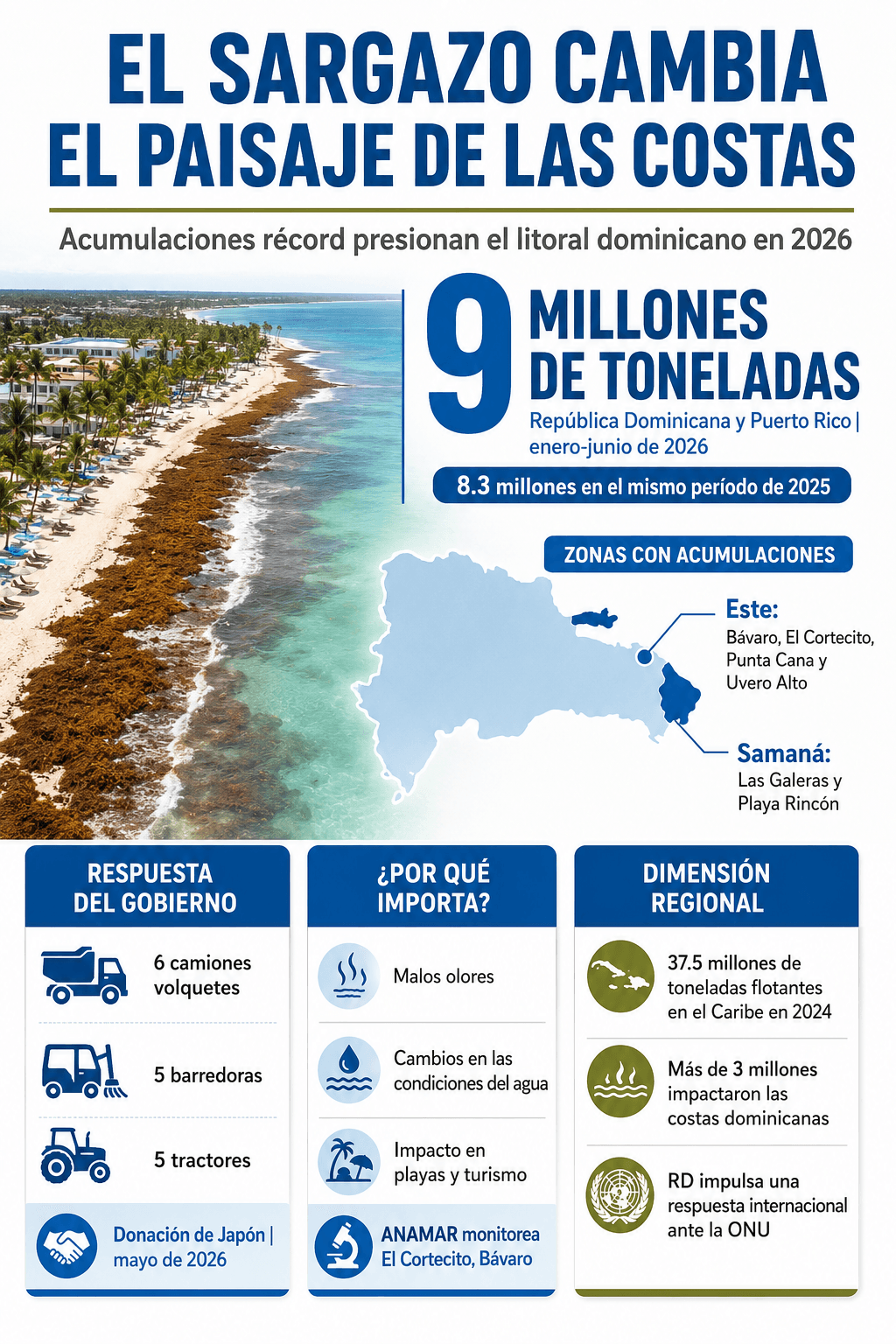 EL SARGAZO CAMBIA EL PAISAJE DE LAS COSTAS

Acumulaciones récord presionan el litoral dominicano en 2026

9 MILLONES DE TONELADAS

República Dominicana y Puerto Rico | enero-junio de 2026

8.3 millones en el mismo período de 2025

ZONAS CON ACUMULACIONES

Este:
Bávaro, El Cortecito, Punta Cana y Uvero Alto

Samaná:
Las Galeras y Playa Rincón

RESPUESTA DEL GOBIERNO

6 camiones volquetes

5 barredoras

5 tractores

Donación de Japón | mayo de 2026

¿POR QUÉ IMPORTA?

Malos olores

Cambios en las condiciones del agua

Impacto en playas y turismo

ANAMAR monitorea El Cortecito, Bávaro

DIMENSIÓN REGIONAL

37.5 millones de toneladas flotantes en el Caribe en 2024

Más de 3 millones impactaron las costas dominicanas

RD impulsa una respuesta internacional ante la ONU